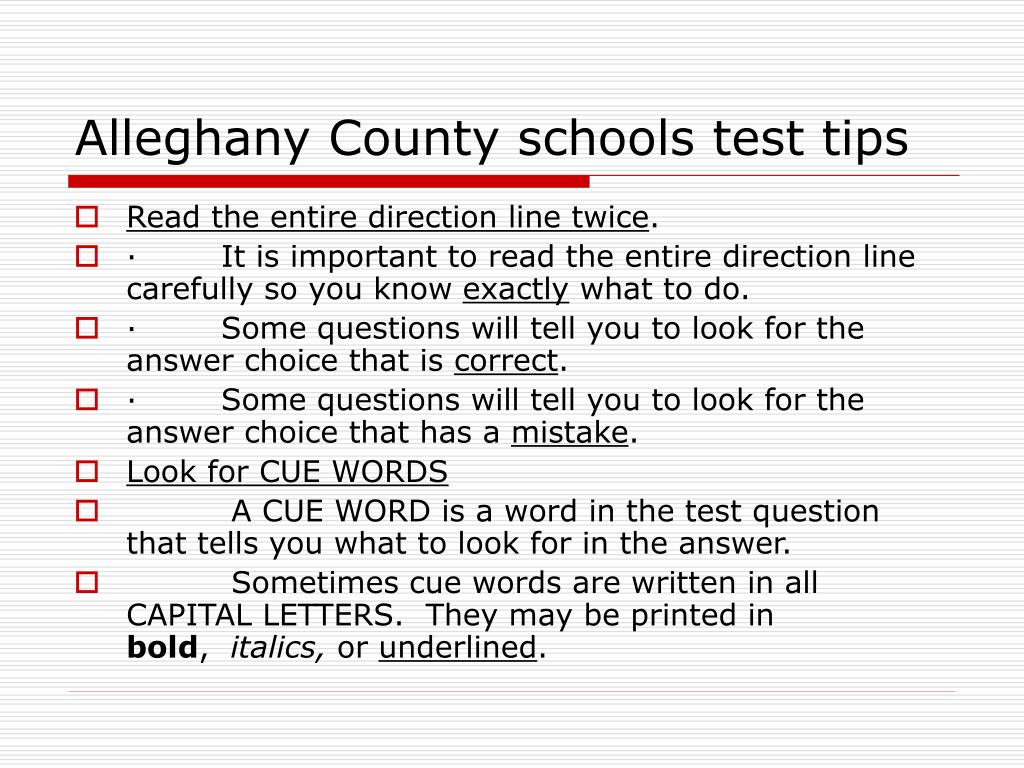 Alleghany County schools test tips

Read the entire direction line twice.

· It is important to read the entire direction line carefully so you know exactly what to do.

· Some questions will tell you to look for the answer choice that is correct.

· Some questions will tell you to look for the answer choice that has a mistake.

Look for CUE WORDS

A CUE WORD is a word in the test question that tells you what to look for in the answer.

Sometimes cue words are written in all CAPITAL LETTERS. They may be printed in bold, italics, or underlined.